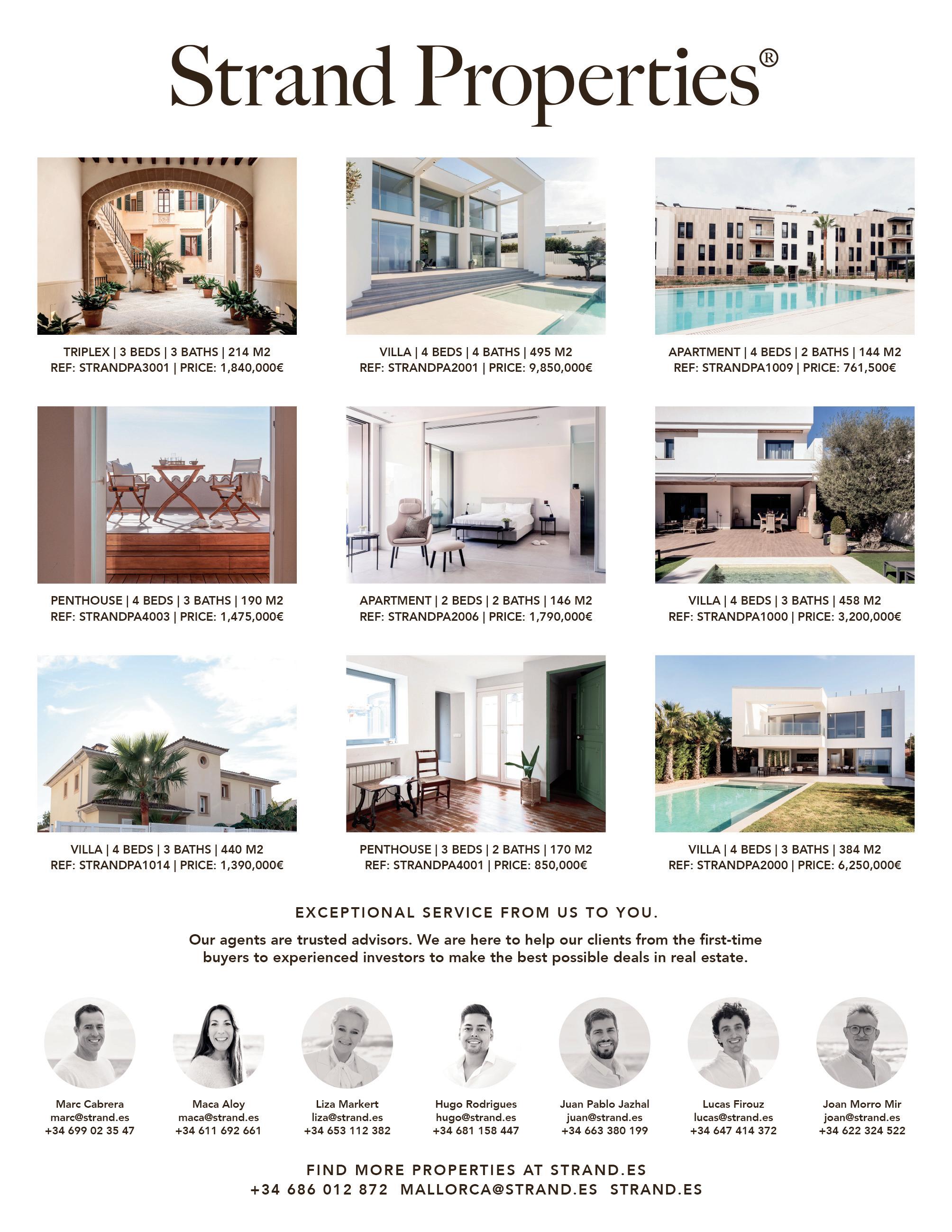 Strand Properties®

TRIPLEX | 3 BEDS | 3 BATHS | 214 M2
REF: STRANDPA3001 | PRICE: 1,840,000€

VILLA | 4 BEDS | 4 BATHS | 495 M2
REF: STRANDPA2001 | PRICE: 9,850,000€

APARTMENT | 4 BEDS | 2 BATHS | 144 M2
REF: STRANDPA1009 | PRICE: 761,500€

PENTHOUSE | 4 BEDS | 3 BATHS | 190 M2
REF: STRANDPA4003 | PRICE: 1,475,000€

APARTMENT | 2 BEDS | 2 BATHS | 146 M2
REF: STRANDPA2006 | PRICE: 1,790,000€

VILLA | 4 BEDS | 3 BATHS | 458 M2
REF: STRANDPA1000 | PRICE: 3,200,000€

VILLA | 4 BEDS | 3 BATHS | 440 M2
REF: STRANDPA1014 | PRICE: 1,390,000€

PENTHOUSE | 3 BEDS | 2 BATHS | 170 M2
REF: STRANDPA4001 | PRICE: 850,000€

VILLA | 4 BEDS | 3 BATHS | 384 M2
REF: STRANDPA2000 | PRICE: 6,250,000€

EXCEPTIONAL SERVICE FROM US TO YOU.

Our agents are trusted advisors. We are here to help our clients from the first-time buyers to experienced investors to make the best possible deals in real estate.

Marc Cabrera
marc@strand.es
+34 699 02 35 47

Maca Aloy
maca@strand.es
+34 611 692 661

Liza Markert
liza@strand.es
+34 653 112 382

Hugo Rodrigues
hugo@strand.es
+34 681 158 447

Juan Pablo Jazhal
juan@strand.es
+34 663 380 199

Lucas Firouz
lucas@strand.es
+34 647 414 372

Joan Morro Mir
joan@strand.es
+34 622 324 522

FIND MORE PROPERTIES AT STRAND.ES
+34 686 012 872 MALLORCA@STRAND.ES STRAND.ES